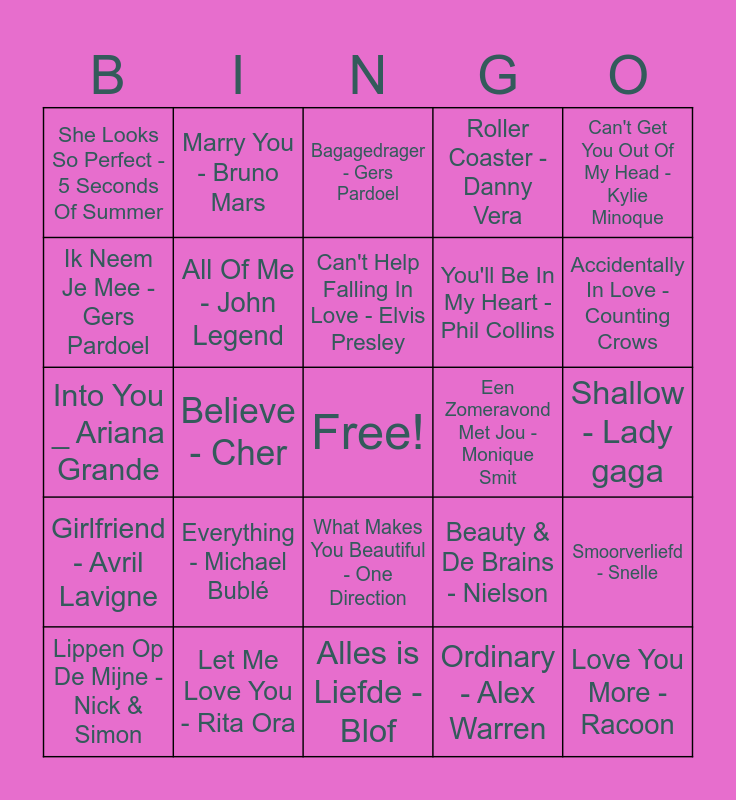 | B | I | N | G | O |
|---|---|---|---|---|
| She Looks So Perfect - 5 Seconds Of Summer | Marry You - Bruno Mars | Bagagedrager - Gers Pardoel | Roller Coaster - Danny Vera | Can't Get You Out Of My Head - Kylie Minoque |
| Ik Neem Je Mee - Gers Pardoel | All Of Me - John Legend | Can't Help Falling In Love - Elvis Presley | You'll Be In My Heart - Phil Collins | Accidentally In Love - Counting Crows |
| Into You _ Ariana Grande | Believe - Cher | Free! | Een Zomeravond Met Jou - Monique Smit | Shallow - Lady gaga |
| Girlfriend - Avril Lavigne | Everything - Michael Bublé | What Makes You Beautiful - One Direction | Beauty & De Brains - Nielson | Smoorverliefd - Snelle |
| Lippen Op De Mijne - Nick & Simon | Let Me Love You - Rita Ora | Alles is Liefde - Blof | Ordinary - Alex Warren | Love You More - Racoon |